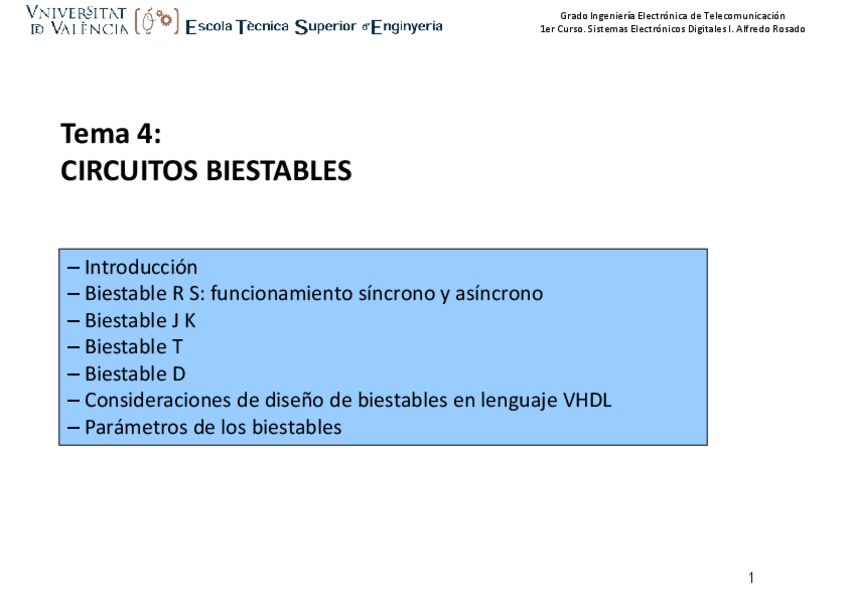 VNIVERSITAT ID VALÈNCIA Escola Tècnica Superior d'Enginyeria

Grado Ingeniería Electrónica de Telecomunicación
1er Curso. Sistemas Electrónicos Digitales I. Alfredo Rosado

Tema 4:
CIRCUITOS BIESTABLES

– Introducción
– Biestable R S: funcionamiento síncrono y asíncrono
– Biestable J K
– Biestable T
– Biestable D
– Consideraciones de diseño de biestables en lenguaje VHDL
– Parámetros de los biestables

1